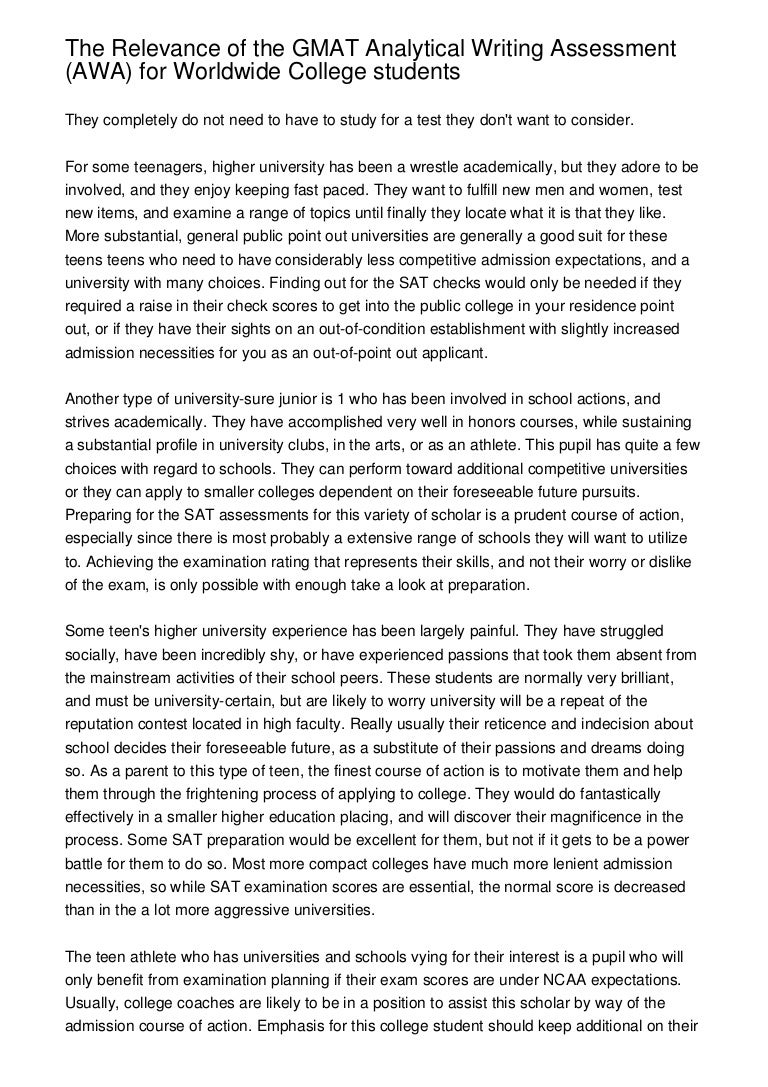 The Relevance of the GMAT Analytical Writing Assessment (AWA) for Worldwide College students

They completely do not need to have to study for a test they don't want to consider.

For some teenagers, higher university has been a wrestle academically, but they adore to be involved, and they enjoy keeping fast paced. They want to fulfill new men and women, test new items, and examine a range of topics until finally they locate what it is that they like. More substantial, general public point out universities are generally a good suit for these teens teens who need to have considerably less competitive admission expectations, and a university with many choices. Finding out for the SAT checks would only be needed if they required a raise in their check scores to get into the public college in your residence point out, or if they have their sights on an out-of-condition establishment with slightly increased admission necessities for you as an out-of-point out applicant.

Another type of university-sure junior is 1 who has been involved in school actions, and strives academically. They have accomplished very well in honors courses, while sustaining a substantial profile in university clubs, in the arts, or as an athlete. This pupil has quite a few choices with regard to schools. They can perform toward additional competitive universities or they can apply to smaller colleges dependent on their foreseeable future pursuits. Preparing for the SAT assessments for this variety of scholar is a prudent course of action, especially since there is most probably a extensive range of schools they will want to utilize to. Achieving the examination rating that represents their skills, and not their worry or dislike of the exam, is only possible with enough take a look at preparation.

Some teen's higher university experience has been largely painful. They have struggled socially, have been incredibly shy, or have experienced passions that took them absent from the mainstream activities of their school peers. These students are normally very brilliant, and must be university-certain, but are likely to worry university will be a repeat of the reputation contest located in high faculty. Really usually their reticence and indecision about school decides their foreseeable future, as a substitute of their passions and dreams doing so. As a parent to this type of teen, the finest course of action is to motivate them and help them through the frightening process of applying to college. They would do fantastically effectively in a smaller higher education placing, and will discover their magnificence in the process. Some SAT preparation would be excellent for them, but not if it gets to be a power battle for them to do so. Most more compact colleges have much more lenient admission necessities, so while SAT examination scores are essential, the normal score is decreased than in the a lot more aggressive universities.

The teen athlete who has universities and schools vying for their interest is a pupil who will only benefit from examination planning if their exam scores are under NCAA expectations. Usually, college coaches are likely to be in a position to assist this scholar by way of the admission course of action. Emphasis for this college student should keep additional on their